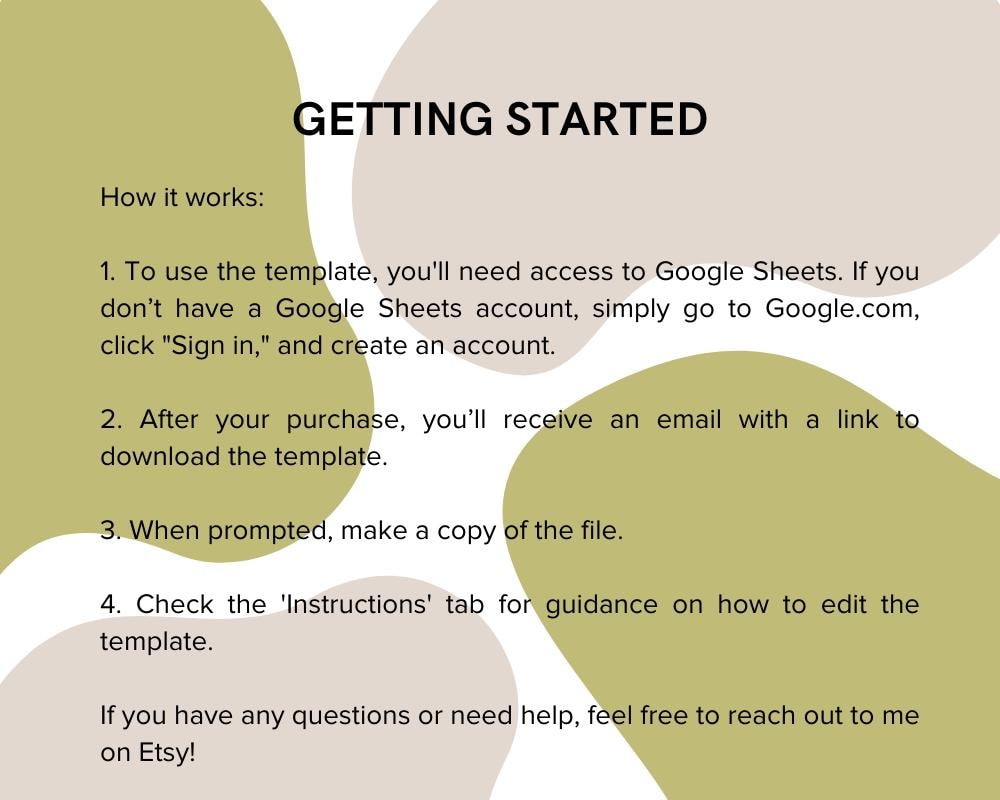 GETTING STARTED

How it works:

1. To use the template, you'll need access to Google Sheets. If you don't have a Google Sheets account, simply go to Google.com, click "Sign in," and create an account.

2. After your purchase, you'll receive an email with a link to download the template.

3. When prompted, make a copy of the file.

4. Check the 'Instructions' tab for guidance on how to edit the template.

If you have any questions or need help, feel free to reach out to me on Etsy!